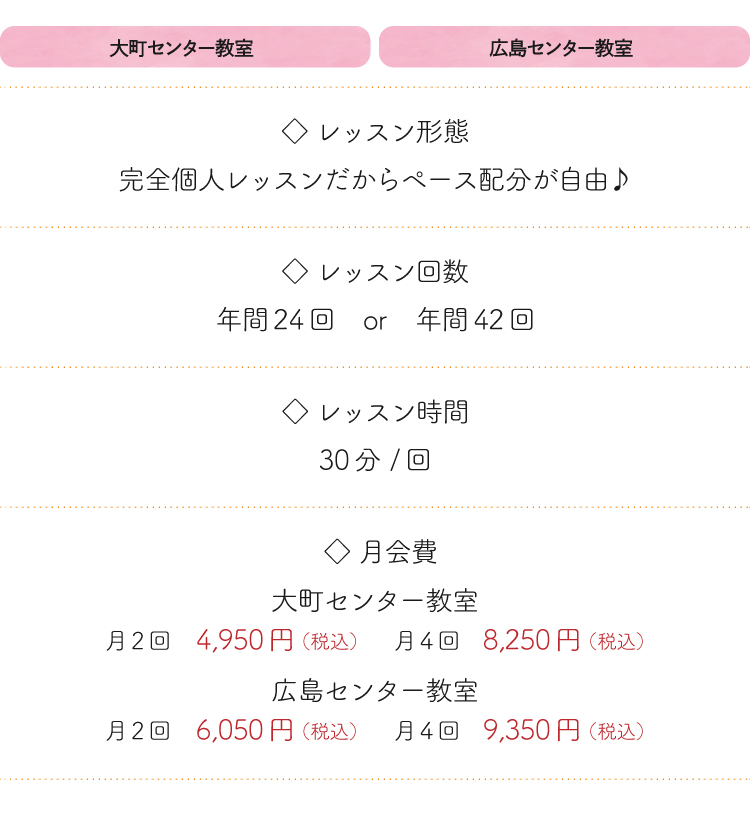 大町センター教室

広島センター教室

◇ レッスン形態

完全個人レッスンだからペース配分が自由♪

◇ レッスン回数

年間24回　or　年間42回

◇ レッスン時間

30分 / 回

◇ 月会費

大町センター教室

月2回　4,950円（税込）　月4回　8,250円（税込）

広島センター教室

月2回　6,050円（税込）　月4回　9,350円（税込）